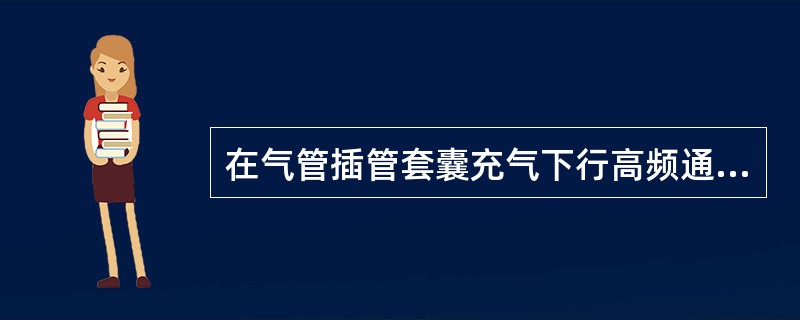 在气管插管套囊充气下行高频通...